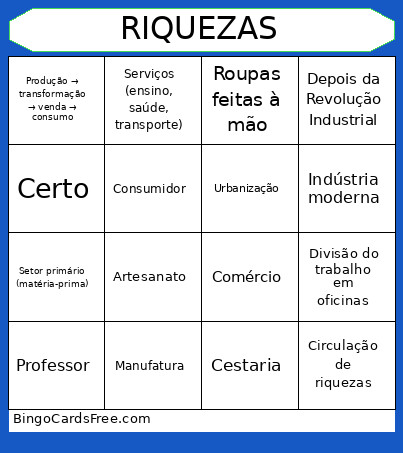 RIQUEZAS

| Produção → transformação → venda → consumo | Serviços (ensino, saúde, transporte) | Roupas feitas à mão | Depois da Revolução Industrial |
|---|---|---|---|
| Certo | Consumidor | Urbanização | Indústria moderna |
| Setor primário (matéria-prima) | Artesanato | Comércio | Divisão do trabalho em oficinas |
| Professor | Manufatura | Cestaria | Circulação de riquezas |

BingoCardsFree.com